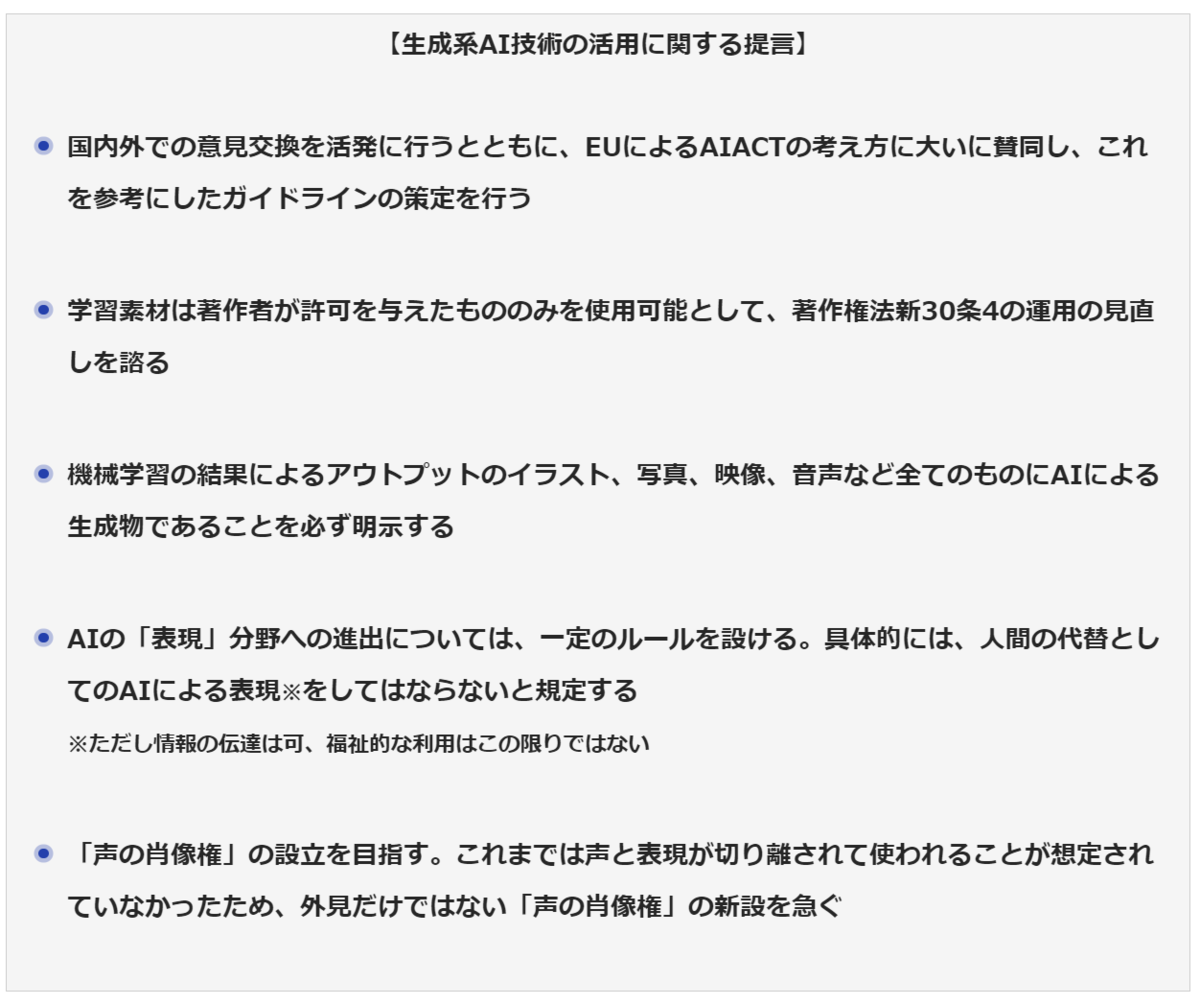 【生成系AI技術の活用に関する提言】

• 国内外での意見交換を活発に行うとともに、EUによるAIACTの考え方に大いに賛同し、これを参考にしたガイドラインの策定を行う

• 学習素材は著作者が許可を与えたもののみを使用可能として、著作権法新30条4の運用の見直しを諮る

• 機械学習の結果によるアウトプットのイラスト、写真、映像、音声など全てのものにAIによる生成物であることを必ず明示する

• AIの「表現」分野への進出については、一定のルールを設ける。具体的には、人間の代替としてのAIによる表現※をしてはならないと規定する
※ただし情報の伝達は可、福祉的な利用はこの限りではない

• 「声の肖像権」の設立を目指す。これまでは声と表現が切り離されて使われることが想定されていなかったため、外見だけではない「声の肖像権」の新設を急ぐ